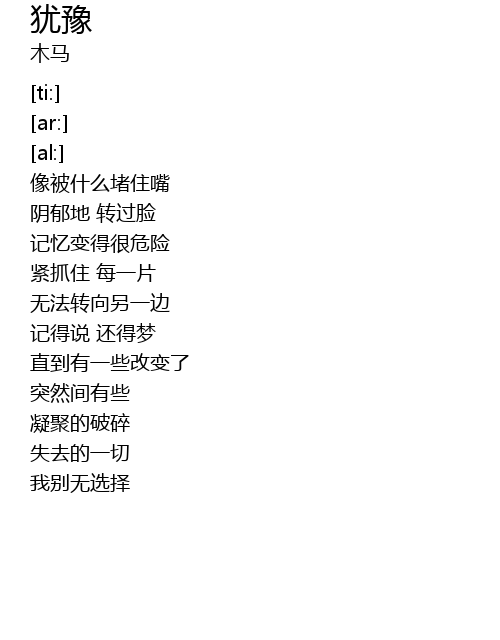 犹豫
木马

[ti:]
[ar:]
[al:]
像被什么堵住嘴
阴郁地 转过脸
记忆变得很危险
紧抓住 每一片
无法转向另一边
记得说 还得梦
直到有一些改变了
突然间有些
凝聚的破碎
失去的一切
我别无选择